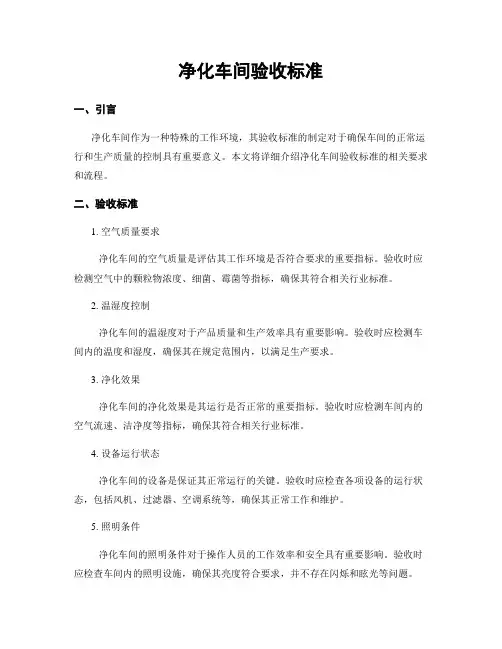 净化车间验收标准

一、引言

净化车间作为一种特殊的工作环境，其验收标准的制定对于确保车间的正常运行和生产质量的控制具有重要意义。本文将详细介绍净化车间验收标准的相关要求和流程。

二、验收标准

1. 空气质量要求

净化车间的空气质量是评估其工作环境是否符合要求的重要指标。验收时应检测空气中的颗粒物浓度、细菌、霉菌等指标，确保其符合相关行业标准。

2. 温湿度控制

净化车间的温湿度对于产品质量和生产效率具有重要影响。验收时应检测车间内的温度和湿度，确保其在规定范围内，以满足生产要求。

3. 净化效果

净化车间的净化效果是其运行是否正常的重要指标。验收时应检测车间内的空气流速、洁净度等指标，确保其符合相关行业标准。

4. 设备运行状态

净化车间的设备是保证其正常运行的关键。验收时应检查各项设备的运行状态，包括风机、过滤器、空调系统等，确保其正常工作和维护。

5. 照明条件

净化车间的照明条件对于操作人员的工作效率和安全具有重要影响。验收时应检查车间内的照明设施，确保其亮度符合要求，并不存在闪烁和眩光等问题。